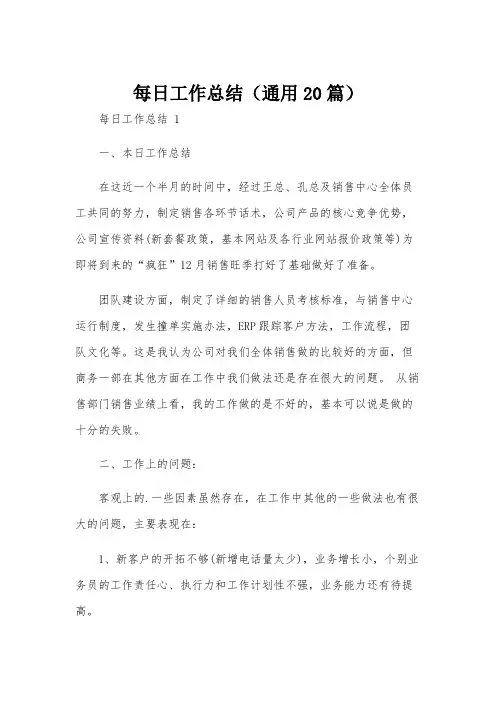 每日工作总结（通用20篇）

每日工作总结 1

一、本日工作总结

在这近一个半月的时间中，经过王总、孔总及销售中心全体员工共同的努力，制定销售各环节话术，公司产品的核心竞争优势，公司宣传资料(新套餐政策，基本网站及各行业网站报价政策等)为即将到来的“疯狂”12月销售旺季打好了基础做好了准备。

团队建设方面，制定了详细的销售人员考核标准，与销售中心运行制度，发生撞单实施办法，ERP跟踪客户方法，工作流程，团队文化等。这是我认为公司对我们全体销售做的比较好的方面，但商务一部在其他方面在工作中我们做法还是存在很大的问题。 从销售部门销售业绩上看，我的工作做的是不好的，基本可以说是做的十分的失败。

二、工作上的问题：

客观上的.一些因素虽然存在，在工作中其他的一些做法也有很大的问题，主要表现在：

1、新客户的开拓不够(新增电话量太少)，业务增长小，个别业务员的工作责任心、执行力和工作计划性不强，业务能力还有待提高。